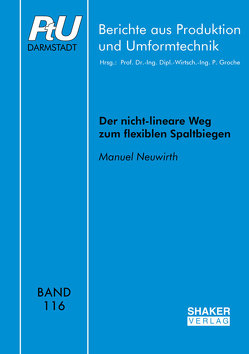 PtU
DARMSTADT

Berichte aus Produktion und Umformtechnik

Hrsg.: Prof. Dr.-Ing. Dipl.-Wirtsch.-Ing. P. Groche

Der nicht-lineare Weg zum flexiblen Spaltbiegen

Manuel Neuwirth

BAND 116

SHAKER VERLAG